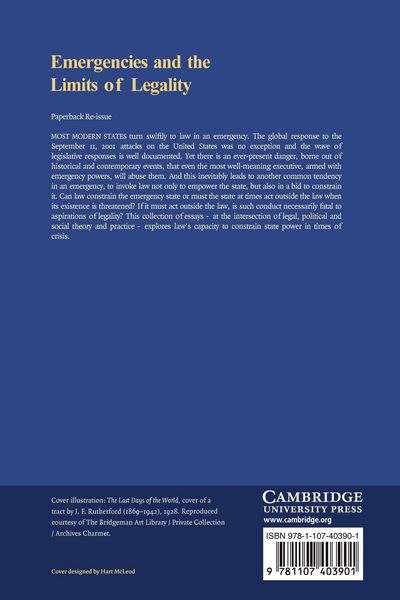 Emergencies and the Limits of Legality

Paperback Re-issue

MOST MODERN STATES turn swiftly to law in an emergency. The global response to the September 11, 2001 attacks on the United States was no exception and the wave of legislative responses is well documented. Yet there is an ever-present danger, borne out of historical and contemporary events, that even the most well-meaning executive, armed with emergency powers, will abuse them. And this inevitably leads to another common tendency in an emergency, to invoke law not only to empower the state, but also in a bid to constrain it. Can law constrain the emergency state or must the state at times act outside the law when its existence is threatened? If it must act outside the law, is such conduct necessarily fatal to aspirations of legality? This collection of essays - at the intersection of legal, political and social theory and practice - explores law's capacity to constrain state power in times of crisis.

Cover illustration: The Last Days of the World, cover of a tract by J. F. Rutherford (1869–1942), 1928. Reproduced courtesy of The Bridgeman Art Library / Private Collection / Archives Charmet.

Cover designed by Hart McLeod

CAMBRIDGE UNIVERSITY PRESS
www.cambridge.org

ISBN 978-1-107-40390-1

9 781107 403901